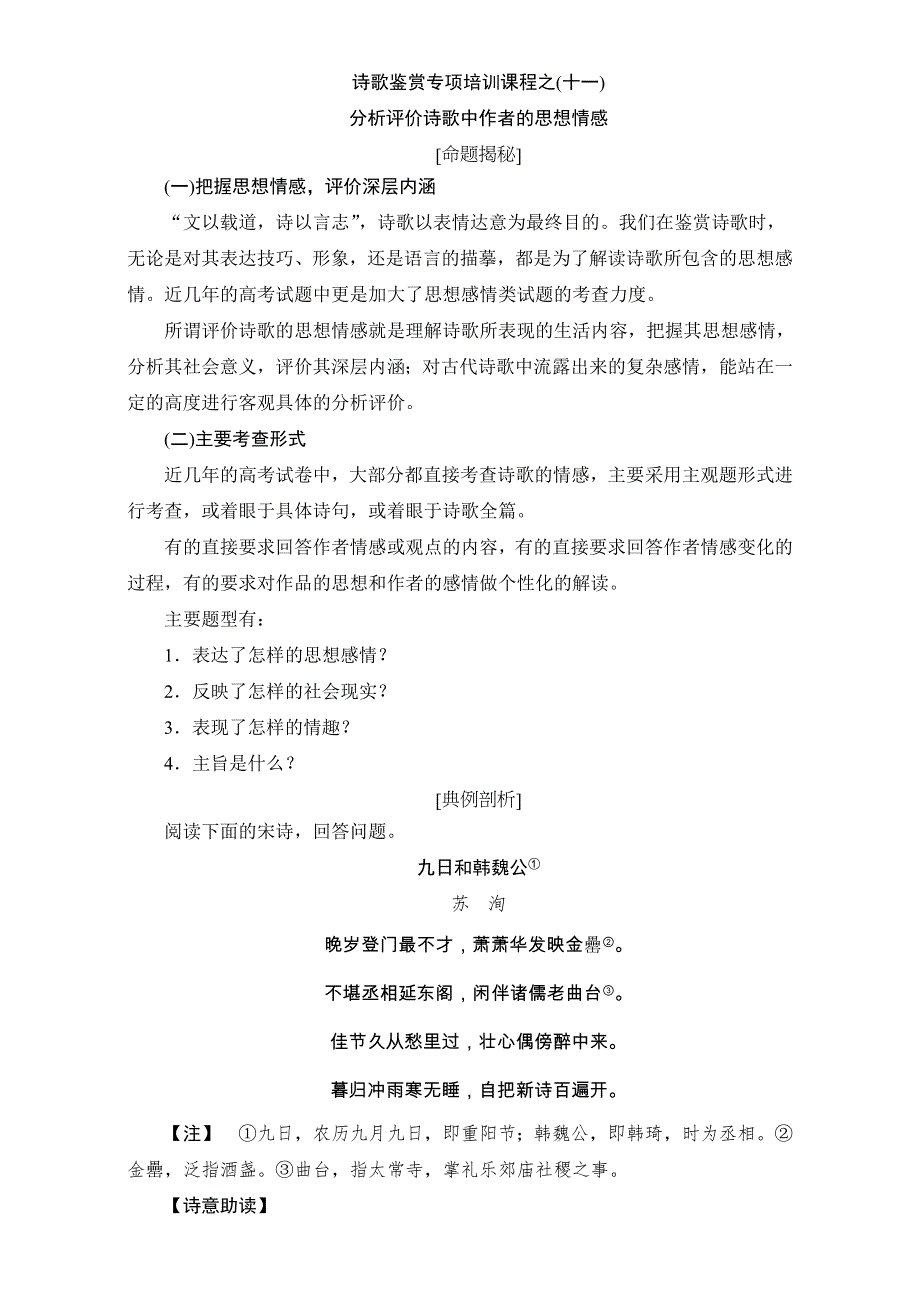 诗歌鉴赏专项培训课程之(十一)

分析评价诗歌中作者的思想情感

[命题揭秘]

(一)把握思想情感，评价深层内涵

“文以载道，诗以言志”，诗歌以表情达意为最终目的。我们在鉴赏诗歌时，无论是对其表达技巧、形象，还是语言的描摹，都是为了解读诗歌所包含的思想感情。近几年的高考试题中更是加大了思想感情类试题的考查力度。

所谓评价诗歌的思想情感就是理解诗歌所表现的生活内容，把握其思想感情，分析其社会意义，评价其深层内涵；对古代诗歌中流露出来的复杂感情，能站在一定的高度进行客观具体的分析评价。

(二)主要考查形式

近几年的高考试卷中，大部分都直接考查诗歌的情感，主要采用主观题形式进行考查，或着眼于具体诗句，或着眼于诗歌全篇。

有的直接要求回答作者情感或观点的内容，有的直接要求回答作者情感变化的过程，有的要求对作品的思想和作者的感情做个性化的解读。

主要题型有：

1．表达了怎样的思想感情？

2．反映了怎样的社会现实？

3．表现了怎样的情趣？

4．主旨是什么？

[典例剖析]

阅读下面的宋诗，回答问题。

九日和韩魏公①

苏　洵

晚岁登门最不才，萧萧华发映金罍②。

不堪丞相延东阁，闲伴诸儒老曲台③。

佳节久从愁里过，壮心偶傍醉中来。

暮归冲雨寒无睡，自把新诗百遍开。

【注】　①九日，农历九月九日，即重阳节；韩魏公，即韩琦，时为丞相。②金罍，泛指酒盏。③曲台，指太常寺，掌礼乐郊庙社稷之事。

【诗意助读】